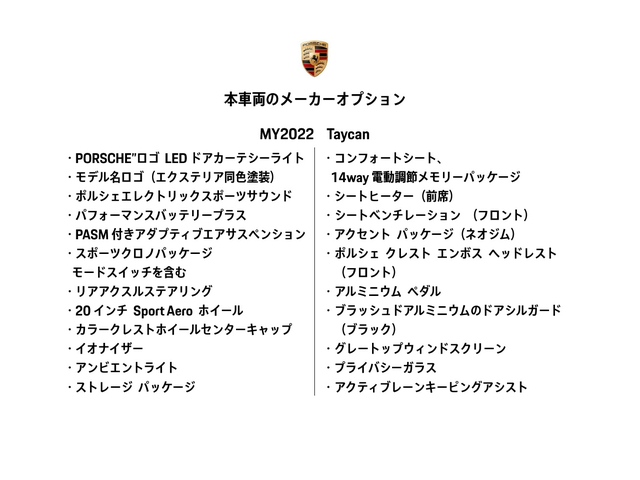 本車両のメーカーオプション

MY2022 Taycan

・PORSCHE"ロゴ LEDドアカーテシーライト
・モデル名ロゴ（エクステリア同色塗装）
・ポルシェエレクトリックスポーツサウンド
・パフォーマンスバッテリープラス
・PASM付きアダプティブエアサスペンション
・スポーツクロノパッケージ
モードスイッチを含む
・リアアクスルステアリング
・20インチ Sport Aero ホイール
・カラークレストホイールセンターキャップ
・イオナイザー
・アンビエントライト
・ストレージ パッケージ

・コンフォートシート、
14way電動調節メモリーパッケージ
・シートヒーター（前席）
・シートベンチレーション （フロント）
・アクセント パッケージ（ネオジム）
・ポルシェ クレスト エンボス ヘッドレスト
（フロント）
・アルミニウム ペダル
・ブラッシュドアルミニウムのドアシルガード
（ブラック）
・グレートップウィンドスクリーン
・プライバシーガラス
・アクティブレーンキーピングアシスト